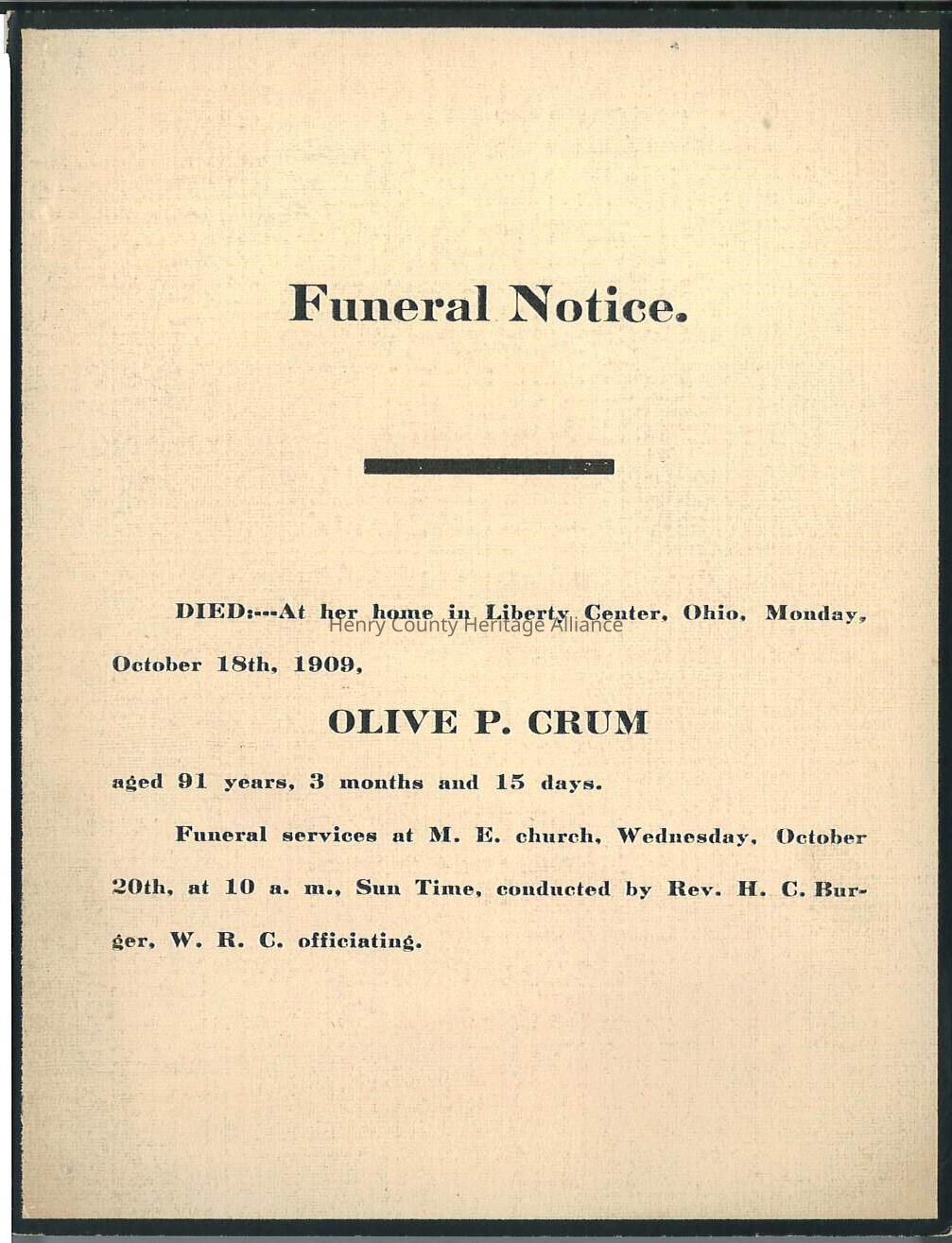 Funeral Notice.

DIED:---At her home in Liberty Center, Ohio, Monday, October 18th, 1909,

Henry County Heritage Alliance

OLIVE P. CRUM

aged 91 years, 3 months and 15 days.

Funeral services at M. E. church, Wednesday, October 20th, at 10 a. m., Sun Time, conducted by Rev. H. C. Burger, W. R. C. officiating.